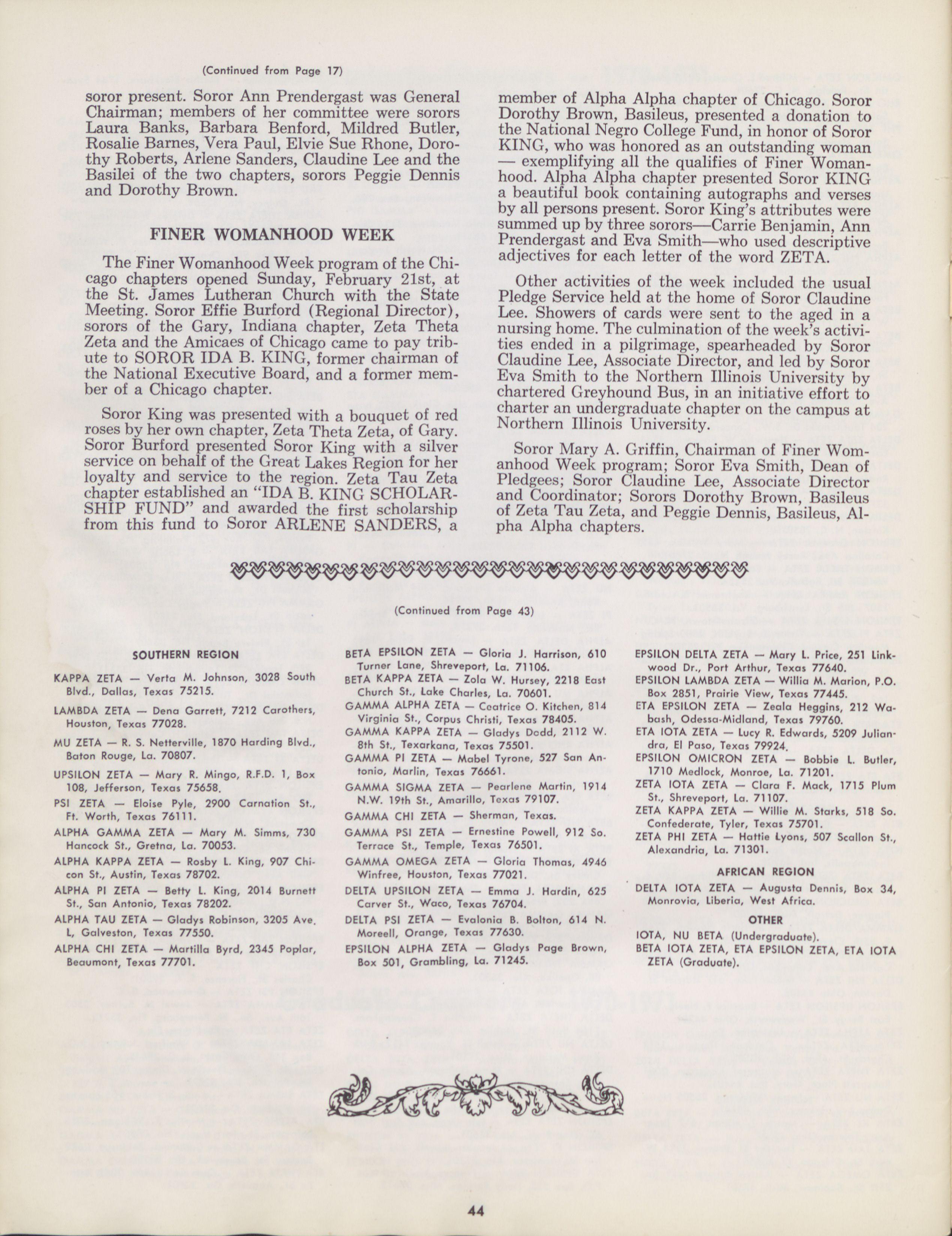 (Continued from Page 17)

soror present. Soror Ann Prendergast was General Chairman; members of her committee were sorors Laura Banks, Barbara Benford, Mildred Butler, Rosalie Barnes, Vera Paul, Elvie Sue Rhone, Dorothy Roberts, Arlene Sanders, Claudine Lee and the Basilei of the two chapters, sorors Peggie Dennis and Dorothy Brown.

FINER WOMANHOOD WEEK

The Finer Womanhood Week program of the Chicago chapters opened Sunday, February 21st, at the St. James Lutheran Church with the State Meeting. Soror Effie Burford (Regional Director), sorors of the Gary, Indiana chapter, Zeta Theta Zeta and the Amicaes of Chicago came to pay tribute to SOROR IDA B. KING, former chairman of the National Executive Board, and a former member of a Chicago chapter.

Soror King was presented with a bouquet of red roses by her own chapter, Zeta Theta Zeta, of Gary. Soror Burford presented Soror King with a silver service on behalf of the Great Lakes Region for her loyalty and service to the region. Zeta Tau Zeta chapter established an "IDA B. KING SCHOLARSHIP FUND" and awarded the first scholarship from this fund to Soror ARLENE SANDERS, a member of Alpha Alpha chapter of Chicago. Soror Dorothy Brown, Basileus, presented a donation to the National Negro College Fund, in honor of Soror KING, who was honored as an outstanding woman — exemplifying all the qualifies of Finer Womanhood. Alpha Alpha chapter presented Soror KING a beautiful book containing autographs and verses by all persons present. Soror King's attributes were summed up by three sorors—Carrie Benjamin, Ann Prendergast and Eva Smith—who used descriptive adjectives for each letter of the word ZETA.

Other activities of the week included the usual Pledge Service held at the home of Soror Claudine Lee. Showers of cards were sent to the aged in a nursing home. The culmination of the week's activities ended in a pilgrimage, spearheaded by Soror Claudine Lee, Associate Director, and led by Soror Eva Smith to the Northern Illinois University by chartered Greyhound Bus, in an initiative effort to charter an undergraduate chapter on the campus at Northern Illinois University.

Soror Mary A. Griffin, Chairman of Finer Womanhood Week program; Soror Eva Smith, Dean of Pledgees; Soror Claudine Lee, Associate Director and Coordinator; Sorors Dorothy Brown, Basileus of Zeta Tau Zeta, and Peggie Dennis, Basileus, Alpha Alpha chapters.

(Continued from Page 43)

SOUTHERN REGION

KAPPA ZETA — Verta M. Johnson, 3028 South Blvd., Dallas, Texas 75215.

LAMBDA ZETA — Dena Garrett, 7212 Carothers, Houston, Texas 77028.

MU ZETA — R. S. Netterville, 1870 Harding Blvd., Baton Rouge, La. 70807.

UPSILON ZETA — Mary R. Mingo, R.F.D. 1, Box 108, Jefferson, Texas 75658.

PSI ZETA — Eloise Pyle, 2900 Carnation St., Ft. Worth, Texas 76111.

ALPHA GAMMA ZETA — Mary M. Simms, 730 Hancock St., Gretna, La. 70053.

ALPHA KAPPA ZETA — Rosby L. King, 907 Chicon St., Austin, Texas 78702.

ALPHA PI ZETA — Betty L. King, 2014 Burnett St., San Antonio, Texas 78202.

ALPHA TAU ZETA — Gladys Robinson, 3205 Ave. L, Galveston, Texas 77550.

ALPHA CHI ZETA — Martilla Byrd, 2345 Poplar, Beaumont, Texas 77701.

BETA EPSILON ZETA — Gloria J. Harrison, 610 Turner Lane, Shreveport, La. 71106.

BETA KAPPA ZETA — Zola W. Hursey, 2218 East Church St., Lake Charles, La. 70601.

GAMMA ALPHA ZETA — Coatrice O. Kitchen, 814 Virginia St., Corpus Christi, Texas 78405.

GAMMA KAPPA ZETA — Gladys Dodd, 2112 W. 8th St., Texarkana, Texas 75501.

GAMMA PI ZETA — Mabel Tyrone, 527 San Antonio, Marlin, Texas 76661.

GAMMA SIGMA ZETA — Pearlene Martin, 1914 N.W. 19th St., Amarillo, Texas 79107.

GAMMA CHI ZETA — Sherman, Texas.

GAMMA PSI ZETA — Ernestine Powell, 912 So. Terrace St., Temple, Texas 76501.

GAMMA OMEGA ZETA — Gloria Thomas, 4946 Winfree, Houston, Texas 77021.

DELTA UPSILON ZETA — Emma J. Hardin, 625 Carver St., Waco, Texas 76704.

DELTA PSI ZETA — Evalonia B. Bolton, 614 N. Moreell, Orange, Texas 77630.

EPSILON ALPHA ZETA — Gladys Page Brown, Box 501, Grambling, La. 71245.

EPSILON DELTA ZETA — Mary L. Price, 251 Linkwood Dr., Port Arthur, Texas 77640.

EPSILON LAMBDA ZETA — Willia M. Marion, P.O. Box 2851, Prairie View, Texas 77445.

ETA EPSILON ZETA — Zeala Heggins, 212 Wabash, Odessa-Midland, Texas 79760.

ETA IOTA ZETA — Lucy R. Edwards, 5209 Juliandra, El Paso, Texas 79924.

EPSILON OMICRON ZETA — Bobbie L. Butler, 1710 Medlock, Monroe, La. 71201.

ZETA IOTA ZETA — Clara F. Mack, 1715 Plum St., Shreveport, La. 71107.

ZETA KAPPA ZETA — Willie M. Starks, 518 So. Confederate, Tyler, Texas 75701.

ZETA PHI ZETA — Hattie Lyons, 507 Scallon St., Alexandria, La. 71301.

AFRICAN REGION

DELTA IOTA ZETA — Augusta Dennis, Box 34, Monrovia, Liberia, West Africa.

OTHER

IOTA, NU BETA (Undergraduate).

BETA IOTA ZETA, ETA EPSILON ZETA, ETA IOTA ZETA (Graduate).

44